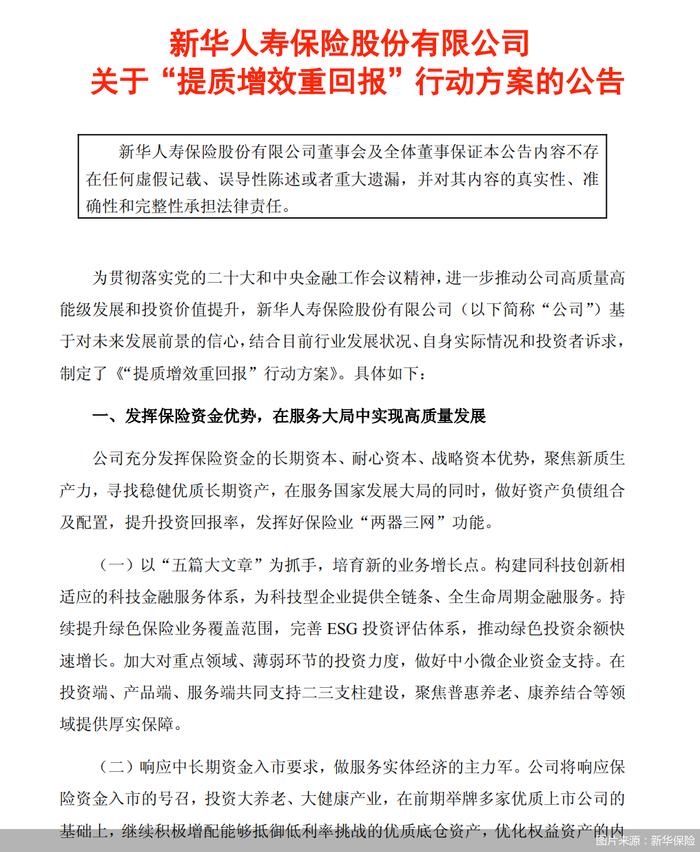 新华人寿保险股份有限公司
关于“提质增效重回报”行动方案的公告

新华人寿保险股份有限公司董事会及全体董事保证本公告内容不存在任何虚假记载、误导性陈述或者重大遗漏，并对其内容的真实性、准确性和完整性承担法律责任。

为贯彻落实党的二十大和中央金融工作会议精神，进一步推动公司高质量高能级发展和投资价值提升，新华人寿保险股份有限公司（以下简称“公司”）基于对未来发展前景的信心，结合目前行业发展状况、自身实际情况和投资者诉求，制定了《“提质增效重回报”行动方案》。具体如下：

一、发挥保险资金优势，在服务大局中实现高质量发展

公司充分发挥保险资金的长期资本、耐心资本、战略资本优势，聚焦新质生产力，寻找稳健优质长期资产，在服务国家发展大局的同时，做好资产负债组合及配置，提升投资回报率，发挥好保险业“两器三网”功能。

（一）以“五篇大文章”为抓手，培育新的业务增长点。构建同科技创新相适应的科技金融服务体系，为科技型企业提供全链条、全生命周期金融服务。持续提升绿色保险业务覆盖范围，完善 ESG 投资评估体系，推动绿色投资余额快速增长。加大对重点领域、薄弱环节的投资力度，做好中小微企业资金支持。在投资端、产品端、服务端共同支持二三支柱建设，聚焦普惠养老、康养结合等领域提供厚实保障。

（二）响应中长期资金入市要求，做服务实体经济的主力军。公司将响应保险资金入市的号召，投资大养老、大健康产业，在前期举牌多家优质上市公司的基础上，继续积极增配能够抵御低利率挑战的优质底仓资产，优化权益资产的内

图片来源：新华保险